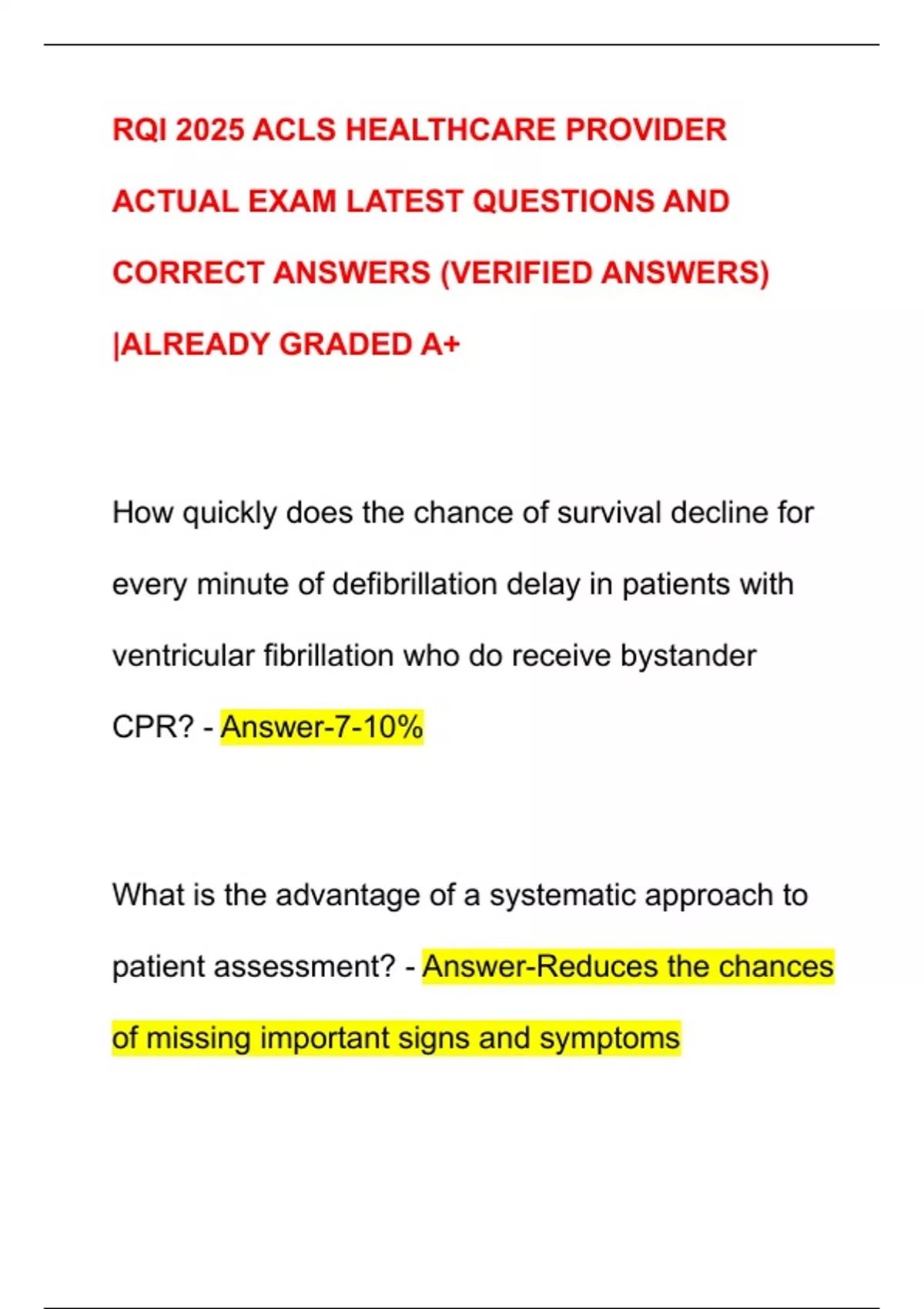 RQI 2025 ACLS HEALTHCARE PROVIDER ACTUAL EXAM LATEST QUESTIONS AND CORRECT ANSWERS (VERIFIED ANSWERS) |ALREADY GRADED A+

How quickly does the chance of survival decline for every minute of defibrillation delay in patients with ventricular fibrillation who do receive bystander CPR? - Answer-7-10%

What is the advantage of a systematic approach to patient assessment? - Answer-Reduces the chances of missing important signs and symptoms